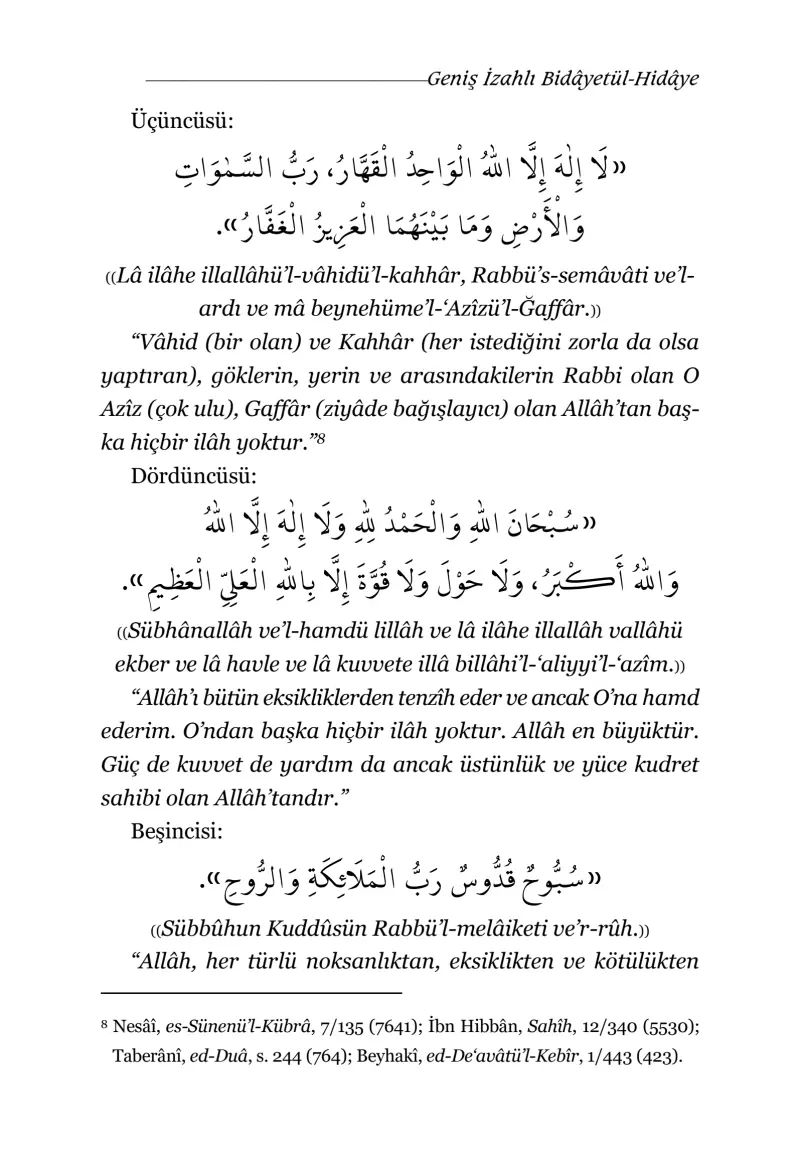 Geniş İzahlı Bidâyetül-Hidâye

Üçüncüsü:

«لَا إِلٰهَ إِلَّا اللّٰهُ الْوَاحِدُ الْقَهَّارُ، رَبُّ السَّمٰوَاتِ وَالْأَرْضِ وَمَا بَيْنَهُمَا الْعَزِيزُ الْغَفَّارُ».

((Lâ ilâhe illallâhü'l-vâhidü'l-kahhâr, Rabbü's-semâvâti ve'l-ardı ve mâ beynehüme'l-'Azîzü'l-Ğaffâr.))

"Vâhid (bir olan) ve Kahhâr (her istediğini zorla da olsa yaptıran), göklerin, yerin ve arasındakilerin Rabbi olan O Azîz (çok ulu), Gaffâr (ziyâde bağışlayıcı) olan Allâh'tan başka hiçbir ilâh yoktur."$^{8}$

Dördüncüsü:

«سُبْحَانَ اللّٰهِ وَالْحَمْدُ لِلّٰهِ وَلَا إِلٰهَ إِلَّا اللّٰهُ وَاللّٰهُ أَكْبَرُ، وَلَا حَوْلَ وَلَا قُوَّةَ إِلَّا بِاللّٰهِ الْعَلِيِّ الْعَظِيمِ».

((Sübhânallâh ve'l-hamdü lillâh ve lâ ilâhe illallâh vallâhü ekber ve lâ havle ve lâ kuvvete illâ billâhi'l-'aliyyi'l-'azîm.))

"Allâh'ı bütün eksikliklerden tenzîh eder ve ancak O'na hamd ederim. O'ndan başka hiçbir ilâh yoktur. Allâh en büyüktür. Güç de kuvvet de yardım da ancak üstünlük ve yüce kudret sahibi olan Allâh'tandır."

Beşincisi:

«سُبُّوحٌ قُدُّوسٌ رَبُّ الْمَلَائِكَةِ وَالرُّوحِ».

((Sübbûhun Kuddûsün Rabbü'l-melâiketi ve'r-rûh.))

"Allâh, her türlü noksanlıktan, eksiklikten ve kötülükten

$^{8}$ Nesâî, es-Sünenü'l-Kübrâ, 7/135 (7641); İbn Hibbân, Sahîh, 12/340 (5530); Taberânî, ed-Duâ, s. 244 (764); Beyhakî, ed-De'avâtü'l-Kebîr, 1/443 (423).